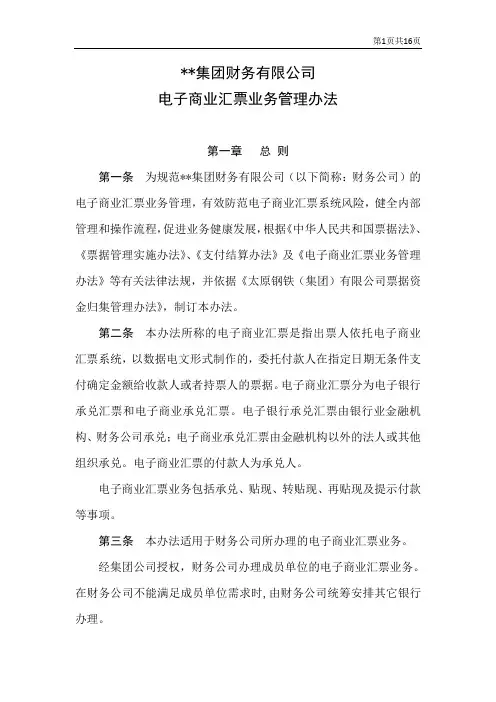 第1页共16页

**集团财务有限公司
电子商业汇票业务管理办法

第一章　总 则

第一条　为规范**集团财务有限公司（以下简称：财务公司）的电子商业汇票业务管理，有效防范电子商业汇票系统风险，健全内部管理和操作流程，促进业务健康发展，根据《中华人民共和国票据法》、《票据管理实施办法》、《支付结算办法》及《电子商业汇票业务管理办法》等有关法律法规，并依据《太原钢铁（集团）有限公司票据资金归集管理办法》，制订本办法。

第二条　本办法所称的电子商业汇票是指出票人依托电子商业汇票系统，以数据电文形式制作的，委托付款人在指定日期无条件支付确定金额给收款人或者持票人的票据。电子商业汇票分为电子银行承兑汇票和电子商业承兑汇票。电子银行承兑汇票由银行业金融机构、财务公司承兑；电子商业承兑汇票由金融机构以外的法人或其他组织承兑。电子商业汇票的付款人为承兑人。

电子商业汇票业务包括承兑、贴现、转贴现、再贴现及提示付款等事项。

第三条　本办法适用于财务公司所办理的电子商业汇票业务。

经集团公司授权，财务公司办理成员单位的电子商业汇票业务。在财务公司不能满足成员单位需求时，由财务公司统筹安排其它银行办理。